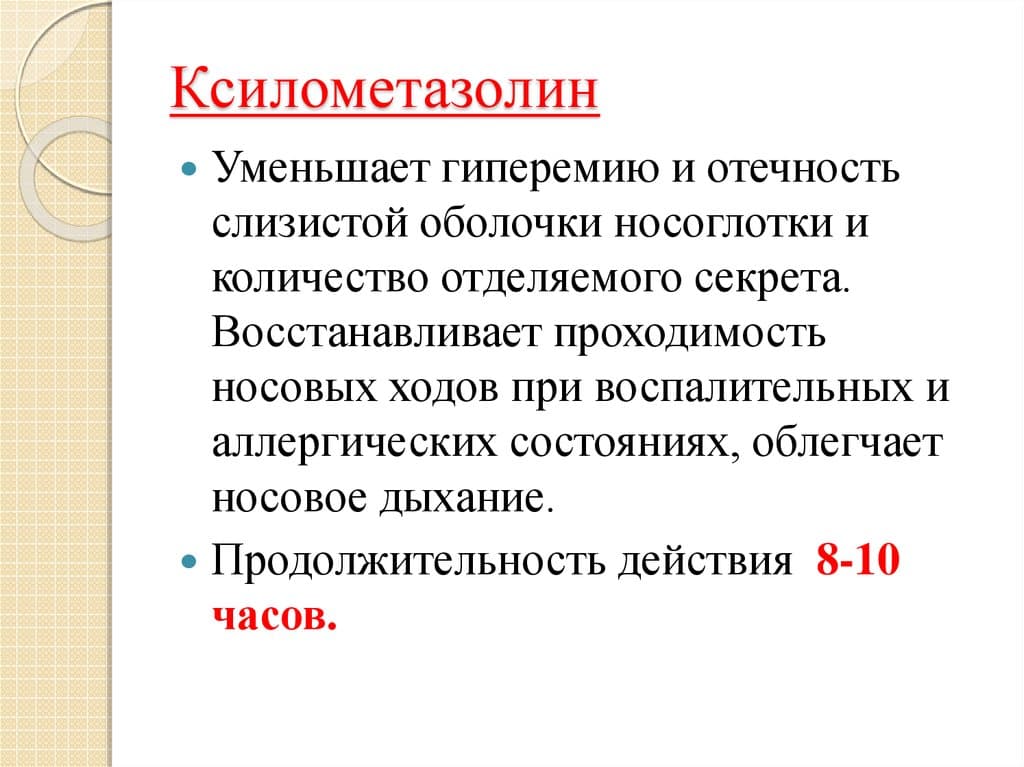 Ксилометазолин

Уменьшает гиперемию и отечность слизистой оболочки носоглотки и количество отделяемого секрета. Восстанавливает проходимость носовых ходов при воспалительных и аллергических состояниях, облегчает носовое дыхание.

Продолжительность действия 8-10 часов.